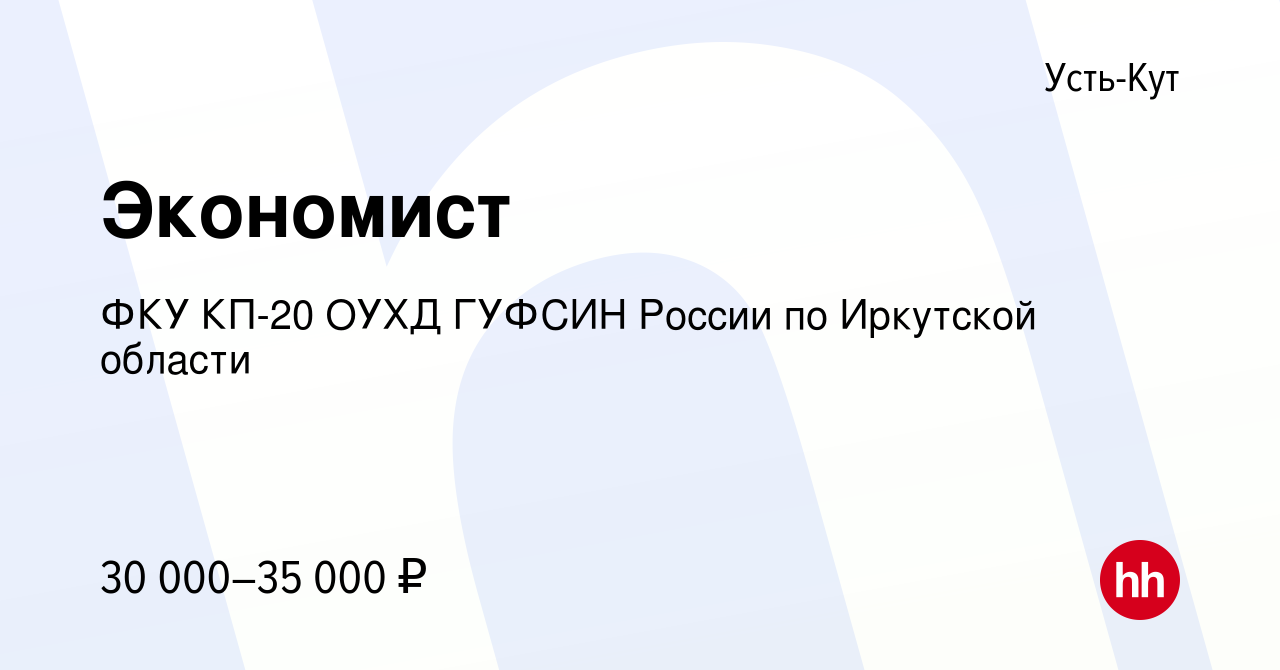 Усть-Кут

Экономист

ФКУ КП-20 ОУХД ГУФСИН России по Иркутской области

30 000–35 000 ₽

hh